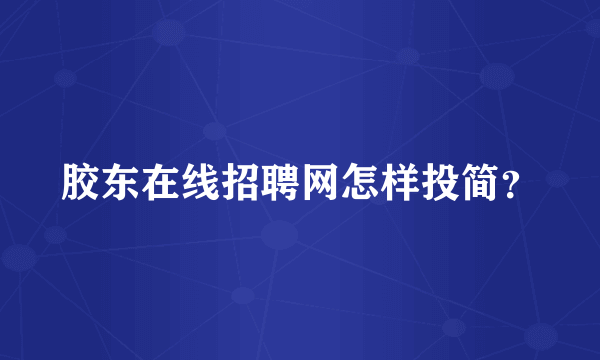 胶东在线招聘网怎样投简？